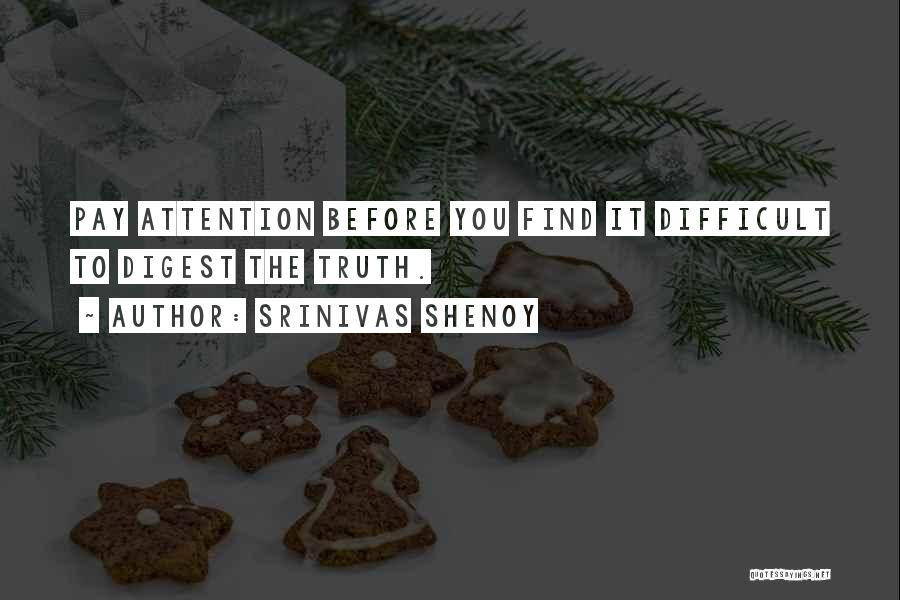 PAY ATTENTION BEFORE YOU FIND IT DIFFICULT TO DIGEST THE TRUTH.

~ AUTHOR: SRINIVAS SHENOY

QUOTESSAYINGS.NET